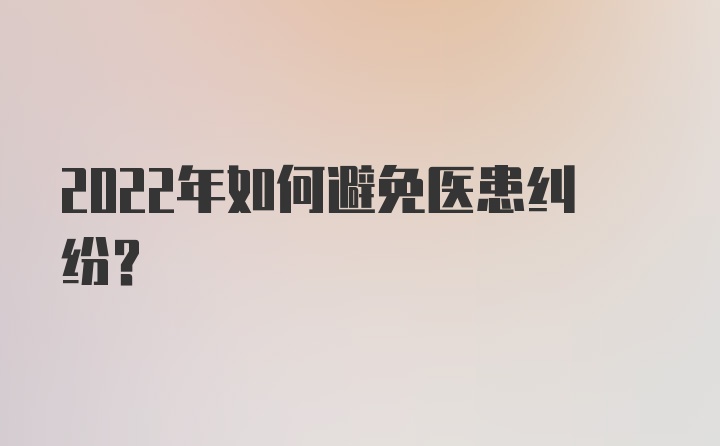 2022年如何避免医患纠纷？